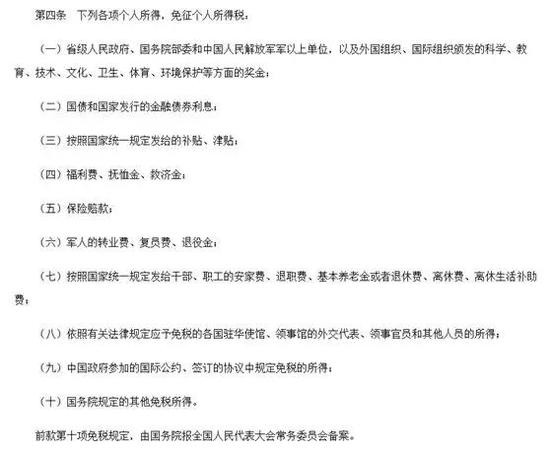 第四条　下列各项个人所得，免征个人所得税：

（一）省级人民政府、国务院部委和中国人民解放军军以上单位，以及外国组织、国际组织颁发的科学、教育、技术、文化、卫生、体育、环境保护等方面的奖金；

（二）国债和国家发行的金融债券利息；

（三）按照国家统一规定发给的补贴、津贴；

（四）福利费、抚恤金、救济金；

（五）保险赔款；

（六）军人的转业费、复员费、退役金；

（七）按照国家统一规定发给干部、职工的安家费、退职费、基本养老金或者退休费、离休费、离休生活补助费；

（八）依照有关法律规定应予免税的各国驻华使馆、领事馆的外交代表、领事官员和其他人员的所得；

（九）中国政府参加的国际公约、签订的协议中规定免税的所得；

（十）国务院规定的其他免税所得。

前款第十项免税规定，由国务院报全国人民代表大会常务委员会备案。